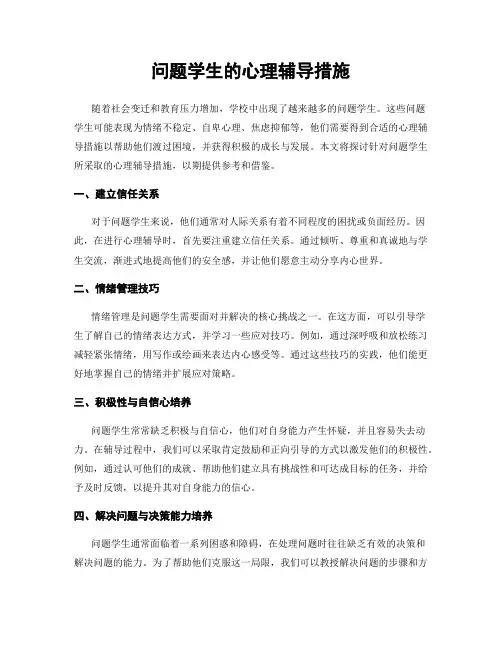 问题学生的心理辅导措施

随着社会变迁和教育压力增加，学校中出现了越来越多的问题学生。这些问题学生可能表现为情绪不稳定、自卑心理、焦虑抑郁等，他们需要得到合适的心理辅导措施以帮助他们渡过困境，并获得积极的成长与发展。本文将探讨针对问题学生所采取的心理辅导措施，以期提供参考和借鉴。

一、建立信任关系

对于问题学生来说，他们通常对人际关系有着不同程度的困扰或负面经历。因此，在进行心理辅导时，首先要注重建立信任关系。通过倾听、尊重和真诚地与学生交流，渐进式地提高他们的安全感，并让他们愿意主动分享内心世界。

二、情绪管理技巧

情绪管理是问题学生需要面对并解决的核心挑战之一。在这方面，可以引导学生了解自己的情绪表达方式，并学习一些应对技巧。例如，通过深呼吸和放松练习减轻紧张情绪，用写作或绘画来表达内心感受等。通过这些技巧的实践，他们能更好地掌握自己的情绪并扩展应对策略。

三、积极性与自信心培养

问题学生常常缺乏积极与自信心，他们对自身能力产生怀疑，并且容易失去动力。在辅导过程中，我们可以采取肯定鼓励和正向引导的方式以激发他们的积极性。例如，通过认可他们的成就、帮助他们建立具有挑战性和可达成目标的任务，并给予及时反馈，以提升其对自身能力的信心。

四、解决问题与决策能力培养

问题学生通常面临着一系列困惑和障碍，在处理问题时往往缺乏有效的决策和解决问题的能力。为了帮助他们克服这一局限，我们可以教授解决问题的步骤和方